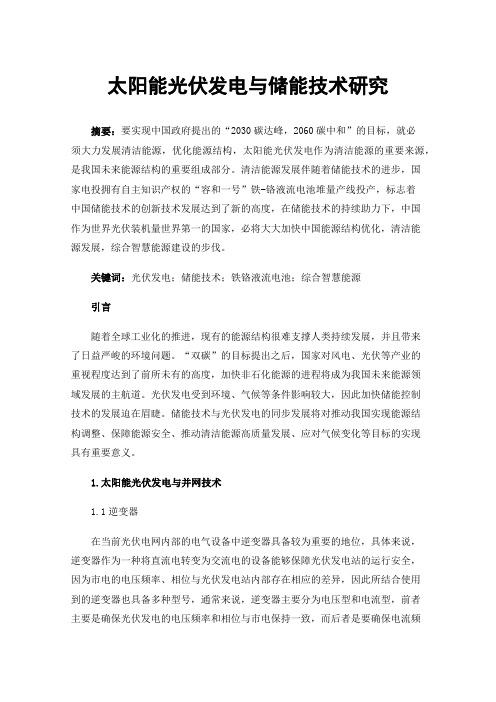 太阳能光伏发电与储能技术研究

摘要：要实现中国政府提出的“2030碳达峰，2060碳中和”的目标，就必须大力发展清洁能源，优化能源结构，太阳能光伏发电作为清洁能源的重要来源，是我国未来能源结构的重要组成部分。清洁能源发展伴随着储能技术的进步，国家电投拥有自主知识产权的“容和一号”铁-铬液流电池堆量产线投产，标志着中国储能技术的创新技术发展达到了新的高度，在储能技术的持续助力下，中国作为世界光伏装机量世界第一的国家，必将大大加快中国能源结构优化，清洁能源发展，综合智慧能源建设的步伐。

关键词：光伏发电；储能技术；铁铬液流电池；综合智慧能源

引言

随着全球工业化的推进，现有的能源结构很难支撑人类持续发展，并且带来了日益严峻的环境问题。“双碳”的目标提出之后，国家对风电、光伏等产业的重视程度达到了前所未有的高度，加快非石化能源的进程将成为我国未来能源领域发展的主航道。光伏发电受到环境、气候等条件影响较大，因此加快储能控制技术的发展迫在眉睫。储能技术与光伏发电的同步发展将对推动我国实现能源结构调整、保障能源安全、推动清洁能源高质量发展、应对气候变化等目标的实现具有重要意义。

1.太阳能光伏发电与并网技术

1.1逆变器

在当前光伏电网内部的电气设备中逆变器具备较为重要的地位，具体来说，逆变器作为一种将直流电转变为交流电的设备能够保障光伏发电站的运行安全，因为市电的电压频率、相位与光伏发电站内部存在相应的差异，因此所结合使用到的逆变器也具备多种型号，通常来说，逆变器主要分为电压型和电流型，前者主要是确保光伏发电的电压频率和相位与市电保持一致，而后者是要确保电流频